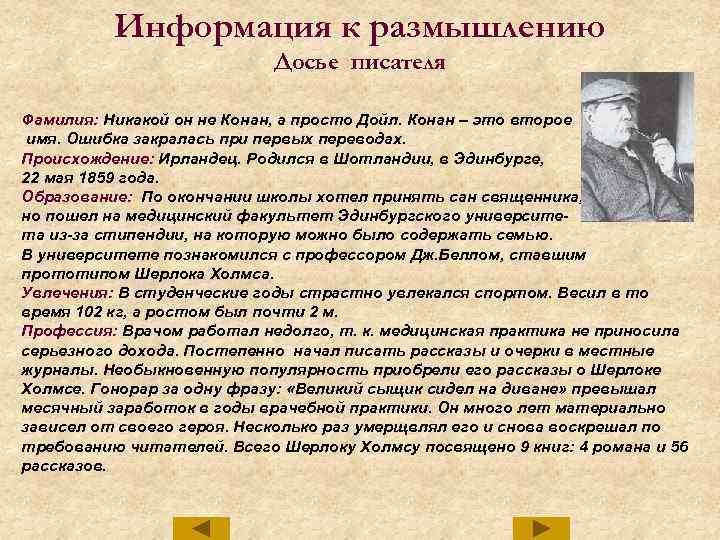 Информация к размышлению
Досье писателя

Фамилия: Никакой он не Конан, а просто Дойл. Конан – это второе имя. Ошибка закралась при первых переводах.
Происхождение: Ирландец. Родился в Шотландии, в Эдинбурге, 22 мая 1859 года.
Образование: По окончании школы хотел принять сан священника, но пошел на медицинский факультет Эдинбургского университета из-за стипендии, на которую можно было содержать семью.
В университете познакомился с профессором Дж.Беллом, ставшим прототипом Шерлока Холмса.
Увлечения: В студенческие годы страстно увлекался спортом. Весил в то время 102 кг, а ростом был почти 2 м.
Профессия: Врачом работал недолго, т. к. медицинская практика не приносила серьезного дохода. Постепенно начал писать рассказы и очерки в местные журналы. Необыкновенную популярность приобрели его рассказы о Шерлоке Холмсе. Гонорар за одну фразу: «Великий сыщик сидел на диване» превышал месячный заработок в годы врачебной практики. Он много лет материально зависел от своего героя. Несколько раз умерщвлял его и снова воскрешал по требованию читателей. Всего Шерлоку Холмсу посвящено 9 книг: 4 романа и 56 рассказов.